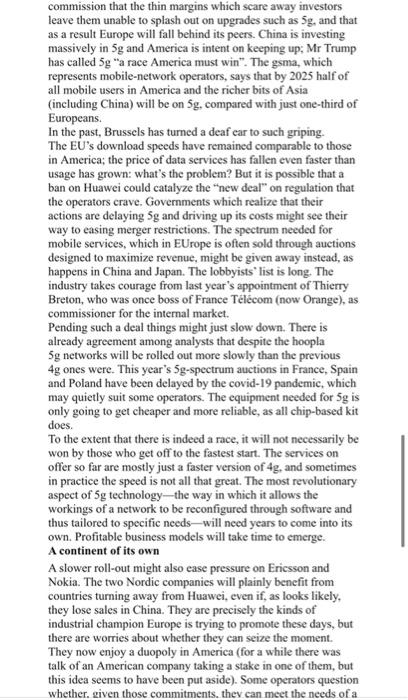 commission that the thin margins which scare away investors leave them unable to splash out on upgrades such as 5g, and that as a result Europe will fall behind its peers. China is investing massively in 5g and America is intent on keeping up; Mr Trump has called 5g "a race America must win". The gsma, which represents mobile-network operators, says that by 2025 half of all mobile users in America and the richer bits of Asia (including China) will be on 5g, compared with just one-third of Europeans.
In the past, Brussels has turned a deaf ear to such griping. The EU's download speeds have remained comparable to those in America; the price of data services has fallen even faster than usage has grown: what's the problem? But it is possible that a ban on Huawei could catalyze the "new deal" on regulation that the operators crave. Governments which realize that their actions are delaying 5g and driving up its costs might see their way to easing merger restrictions. The spectrum needed for mobile services, which in EUrope is often sold through auctions designed to maximize revenue, might be given away instead, as happens in China and Japan. The lobbyists' list is long. The industry takes courage from last year's appointment of Thierry Breton, who was once boss of France Télécom (now Orange), as commissioner for the internal market.
Pending such a deal things might just slow down. There is already agreement among analysts that despite the hoopla 5g networks will be rolled out more slowly than the previous 4g ones were. This year's 5g-spectrum auctions in France, Spain and Poland have been delayed by the covid-19 pandemic, which may quietly suit some operators. The equipment needed for 5g is only going to get cheaper and more reliable, as all chip-based kit does.
To the extent that there is indeed a race, it will not necessarily be won by those who get off to the fastest start. The services on offer so far are mostly just a faster version of 4g, and sometimes in practice the speed is not all that great. The most revolutionary aspect of 5g technology—the way in which it allows the workings of a network to be reconfigured through software and thus tailored to specific needs—will need years to come into its own. Profitable business models will take time to emerge.
A continent of its own
A slower roll-out might also ease pressure on Ericsson and Nokia. The two Nordic companies will plainly benefit from countries turning away from Huawei, even if, as looks likely, they lose sales in China. They are precisely the kinds of industrial champion Europe is trying to promote these days, but there are worries about whether they can seize the moment. They now enjoy a duopoly in America (for a while there was talk of an American company taking a stake in one of them, but this idea seems to have been put aside). Some operators question whether, given those commitments, they can meet the needs of a